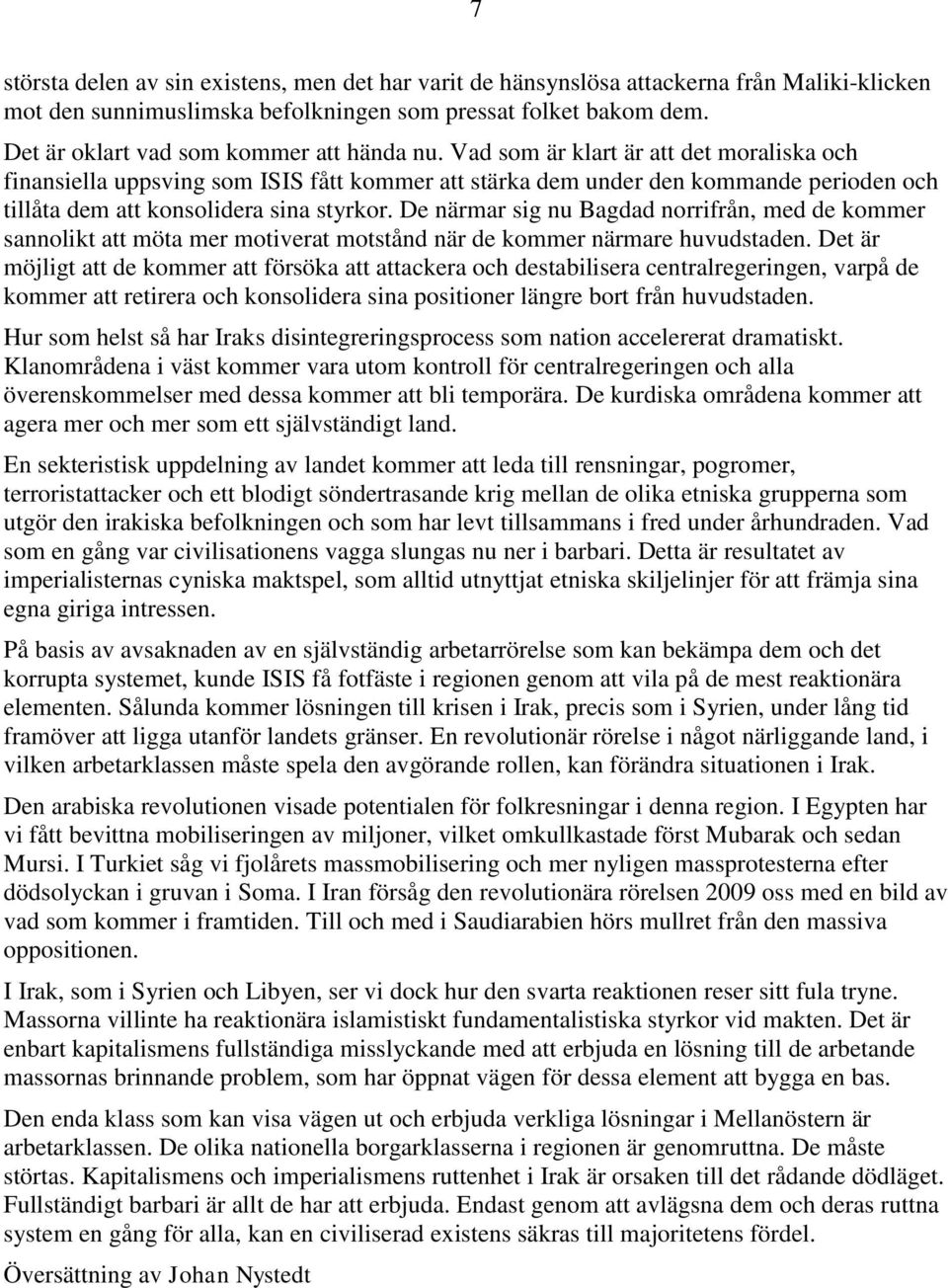 7

största delen av sin existens, men det har varit de hänsynslösa attackerna från Maliki-klicken mot den sunnimuslimska befolkningen som pressat folket bakom dem.
Det är oklart vad som kommer att hända nu. Vad som är klart är att det moraliska och finansiella uppsving som ISIS fått kommer att stärka dem under den kommande perioden och tillåta dem att konsolidera sina styrkor. De närmar sig nu Bagdad norrifrån, med de kommer sannolikt att möta mer motiverat motstånd när de kommer närmare huvudstaden. Det är möjligt att de kommer att försöka att attackera och destabilisera centralregeringen, varpå de kommer att retirera och konsolidera sina positioner längre bort från huvudstaden.

Hur som helst så har Iraks disintegreringsprocess som nation accelererat dramatiskt. Klanområdena i väst kommer vara utom kontroll för centralregeringen och alla överenskommelser med dessa kommer att bli temporära. De kurdiska områdena kommer att agera mer och mer som ett självständigt land.

En sekteristisk uppdelning av landet kommer att leda till rensningar, pogromer, terroristattacker och ett blodigt söndertrasande krig mellan de olika etniska grupperna som utgör den irakiska befolkningen och som har levt tillsammans i fred under århundraden. Vad som en gång var civilisationens vagga slungas nu ner i barbari. Detta är resultatet av imperialisternas cyniska maktspel, som alltid utnyttjat etniska skiljelinjer för att främja sina egna giriga intressen.

På basis av avsaknaden av en självständig arbetarrörelse som kan bekämpa dem och det korrupta systemet, kunde ISIS få fotfäste i regionen genom att vila på de mest reaktionära elementen. Sålunda kommer lösningen till krisen i Irak, precis som i Syrien, under lång tid framöver att ligga utanför landets gränser. En revolutionär rörelse i något närliggande land, i vilken arbetarklassen måste spela den avgörande rollen, kan förändra situationen i Irak.

Den arabiska revolutionen visade potentialen för folkresningar i denna region. I Egypten har vi fått bevittna mobiliseringen av miljoner, vilket omkullkastade först Mubarak och sedan Mursi. I Turkiet såg vi fjolårets massmobilisering och mer nyligen massprotesterna efter dödsolyckan i gruvan i Soma. I Iran försåg den revolutionära rörelsen 2009 oss med en bild av vad som kommer i framtiden. Till och med i Saudiarabien hörs mullret från den massiva oppositionen.

I Irak, som i Syrien och Libyen, ser vi dock hur den svarta reaktionen reser sitt fula tryne. Massorna villinte ha reaktionära islamistiskt fundamentalistiska styrkor vid makten. Det är enbart kapitalismens fullständiga misslyckande med att erbjuda en lösning till de arbetande massornas brinnande problem, som har öppnat vägen för dessa element att bygga en bas.

Den enda klass som kan visa vägen ut och erbjuda verkliga lösningar i Mellanöstern är arbetarklassen. De olika nationella borgarklasserna i regionen är genomruttna. De måste störtas. Kapitalismens och imperialismens ruttenhet i Irak är orsaken till det rådande dödläget. Fullständigt barbari är allt de har att erbjuda. Endast genom att avlägsna dem och deras ruttna system en gång för alla, kan en civiliserad existens säkras till majoritetens fördel.

Översättning av Johan Nystedt